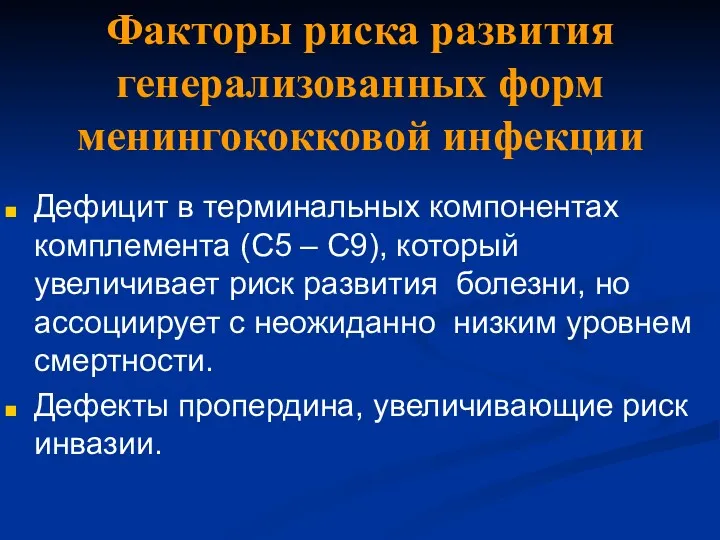 Факторы риска развития генерализованных форм менингококковой инфекции

Дефицит в терминальных компонентах комплемента (С5 – С9), который увеличивает риск развития болезни, но ассоциирует с неожиданно низким уровнем смертности.

Дефекты пропердина, увеличивающие риск инвазии.